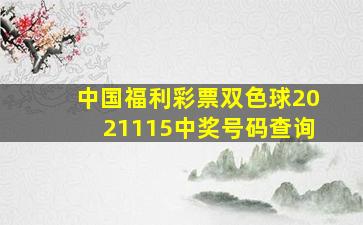 中国福利彩票双色球2021115中奖号码查询